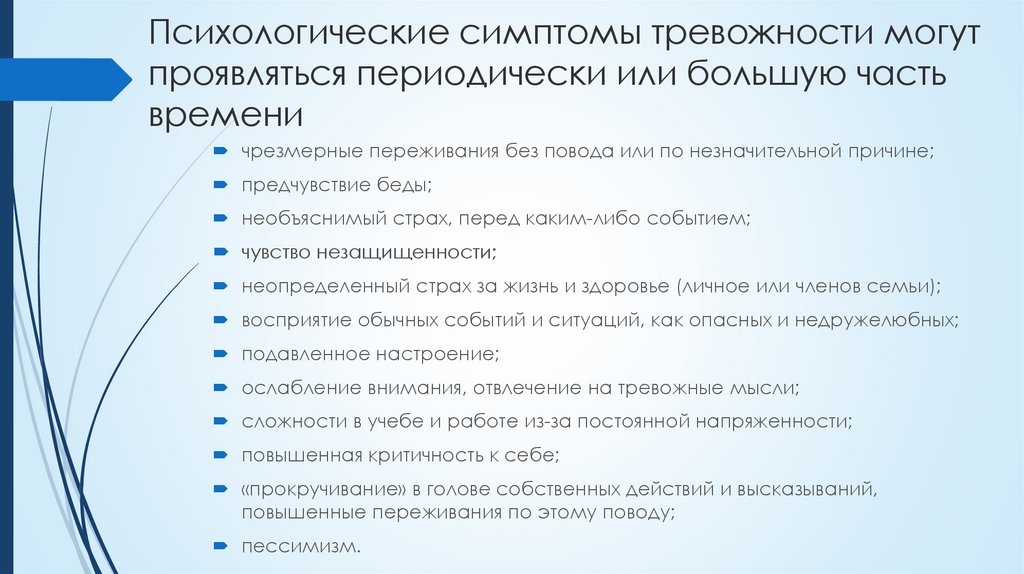 Психологические симптомы тревожности могут проявляться периодически или большую часть времени

чрезмерные переживания без повода или по незначительной причине;

предчувствие беды;

необъяснимый страх, перед каким-либо событием;

чувство незащищенности;

неопределенный страх за жизнь и здоровье (личное или членов семьи);

восприятие обычных событий и ситуаций, как опасных и недружелюбных;

подавленное настроение;

ослабление внимания, отвлечение на тревожные мысли;

сложности в учебе и работе из-за постоянной напряженности;

повышенная критичность к себе;

«прокручивание» в голове собственных действий и высказываний, повышенные переживания по этому поводу;

пессимизм.